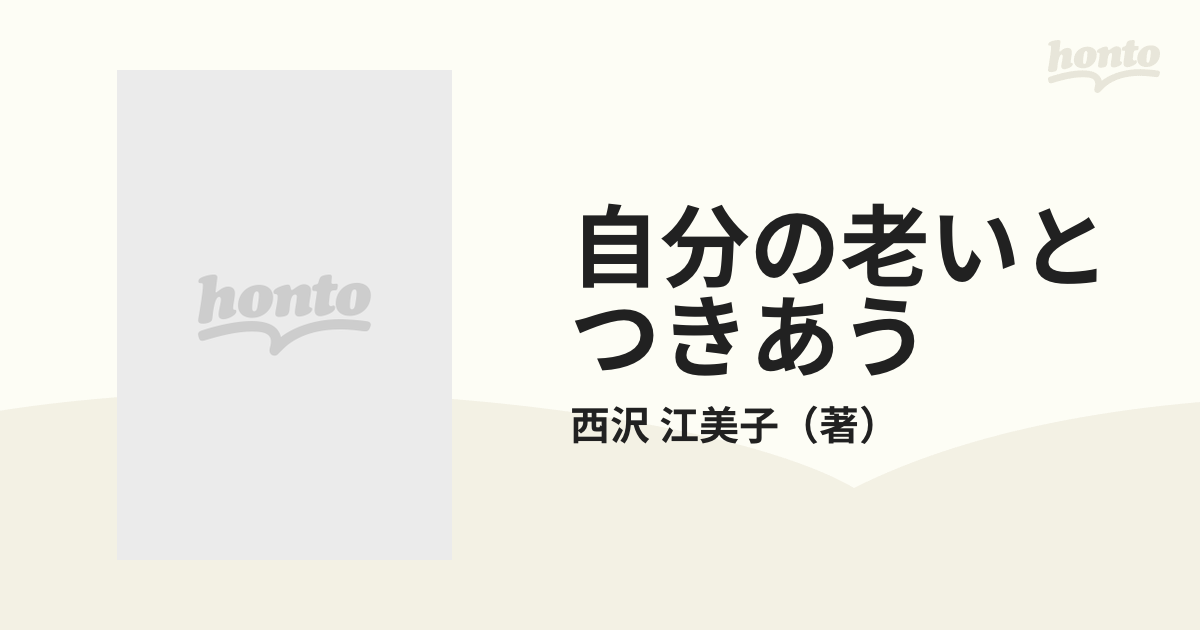 honto

honto

自分の老いとつきあう

西沢 江美子（著）